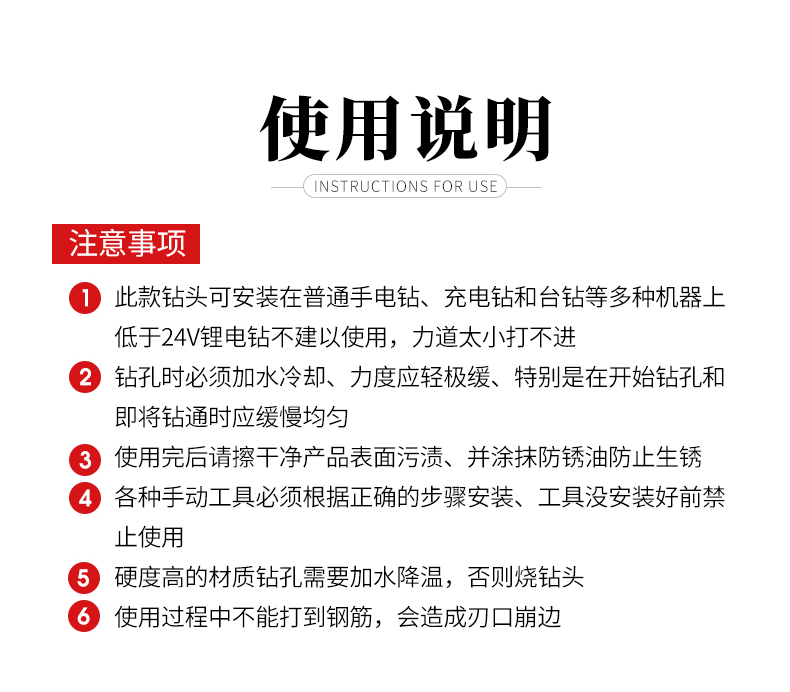 使用说明

INSTRUCTIONS FOR USE

注意事项

1 此款钻头可安装在普通手电钻、充电钻和台钻等多种机器上低于24V锂电钻不建以使用，力道太小打不进

2 钻孔时必须加水冷却、力度应轻极缓、特别是在开始钻孔和即将钻通时应缓慢均匀

3 使用完后请擦干净产品表面污渍、并涂抹防锈油防止生锈

4 各种手动工具必须根据正确的步骤安装、工具没安装好前禁止使用

5 硬度高的材质钻孔需要加水降温，否则烧钻头

6 使用过程中不能打到钢筋，会造成刃口崩边